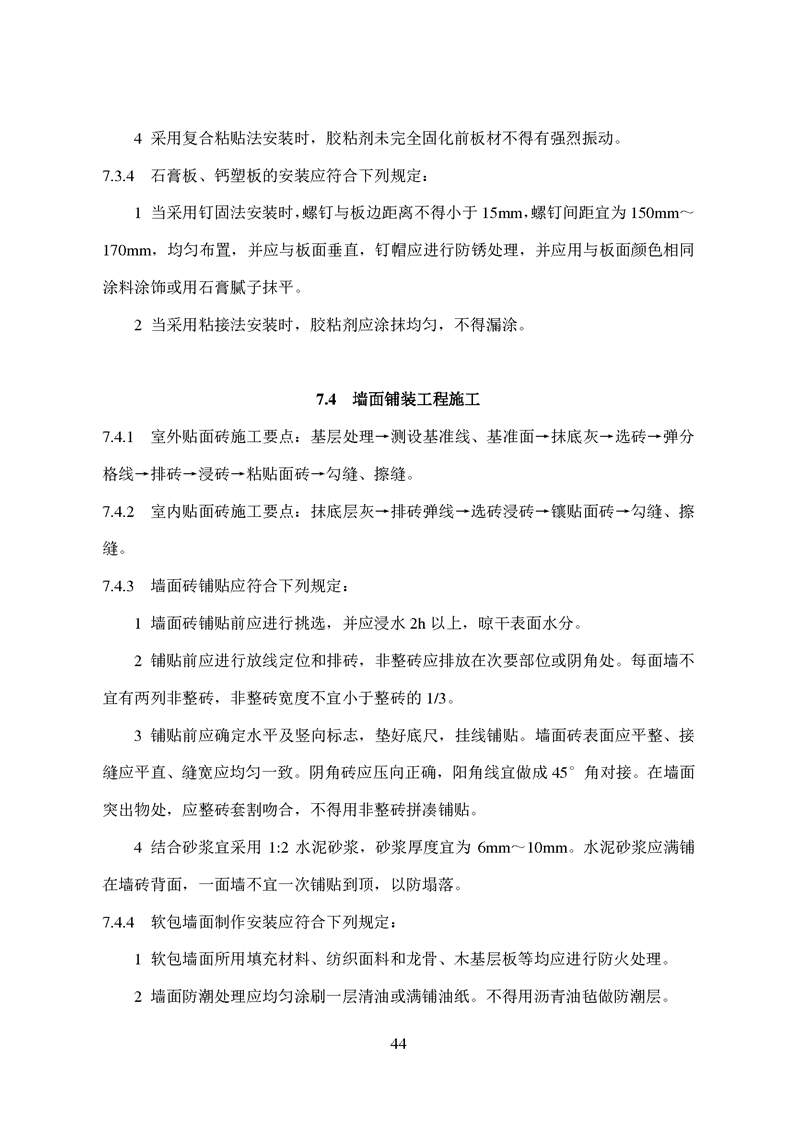 4 采用复合粘贴法安装时，胶粘剂未完全固化前板材不得有强烈振动。

7.3.4 石膏板、钙塑板的安装应符合下列规定：

1 当采用钉固法安装时，螺钉与板边距离不得小于 15mm，螺钉间距宜为 150mm～170mm，均匀布置，并应与板面垂直，钉帽应进行防锈处理，并应用与板面颜色相同涂料涂饰或用石膏腻子抹平。

2 当采用粘接法安装时，胶粘剂应涂抹均匀，不得漏涂。

7.4 墙面铺装工程施工

7.4.1 室外贴面砖施工要点：基层处理→测设基准线、基准面→抹底灰→选砖→弹分格线→排砖→浸砖→粘贴面砖→勾缝、擦缝。

7.4.2 室内贴面砖施工要点：抹底层灰→排砖弹线→选砖浸砖→镶贴面砖→勾缝、擦缝。

7.4.3 墙面砖铺贴应符合下列规定：

1 墙面砖铺贴前应进行挑选，并应浸水 2h 以上，晾干表面水分。

2 铺贴前应进行放线定位和排砖，非整砖应排放在次要部位或阴角处。每面墙不宜有两列非整砖，非整砖宽度不宜小于整砖的 1/3。

3 铺贴前应确定水平及竖向标志，垫好底尺，挂线铺贴。墙面砖表面应平整、接缝应平直、缝宽应均匀一致。阴角砖应压向正确，阳角线宜做成 45° 角对接。在墙面突出物处，应整砖套割吻合，不得用非整砖拼凑铺贴。

4 结合砂浆宜采用 1:2 水泥砂浆，砂浆厚度宜为 6mm～10mm。水泥砂浆应满铺在墙砖背面，一面墙不宜一次铺贴到顶，以防塌落。

7.4.4 软包墙面制作安装应符合下列规定：

1 软包墙面所用填充材料、纺织面料和龙骨、木基层板等均应进行防火处理。

2 墙面防潮处理应均匀涂刷一层清油或满铺油纸。不得用沥青油毡做防潮层。

44